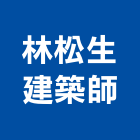 林松生
建築師